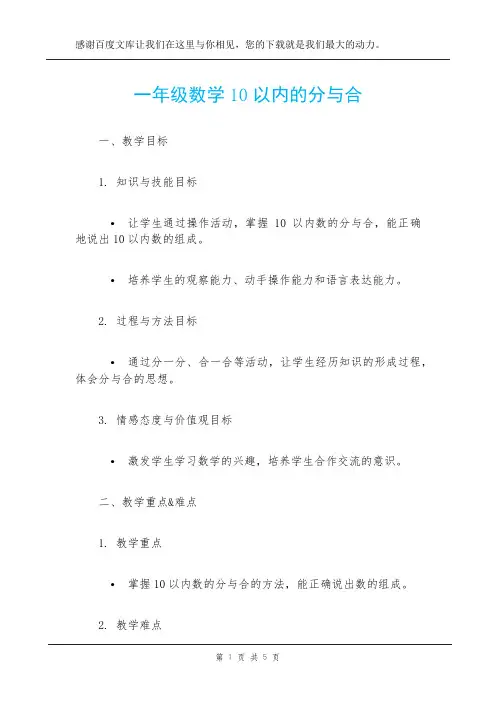 感谢百度文库让我们在这里与你相见，您的下载就是我们最大的动力。

一年级数学 10 以内的分与合

一、教学目标

1. 知识与技能目标

• 让学生通过操作活动，掌握 10 以内数的分与合，能正确地说出 10 以内数的组成。

• 培养学生的观察能力、动手操作能力和语言表达能力。

2. 过程与方法目标

• 通过分一分、合一合等活动，让学生经历知识的形成过程，体会分与合的思想。

3. 情感态度与价值观目标

• 激发学生学习数学的兴趣，培养学生合作交流的意识。

二、教学重点&难点

1. 教学重点

• 掌握 10 以内数的分与合的方法，能正确说出数的组成。

2. 教学难点

第 1 页 共 5 页